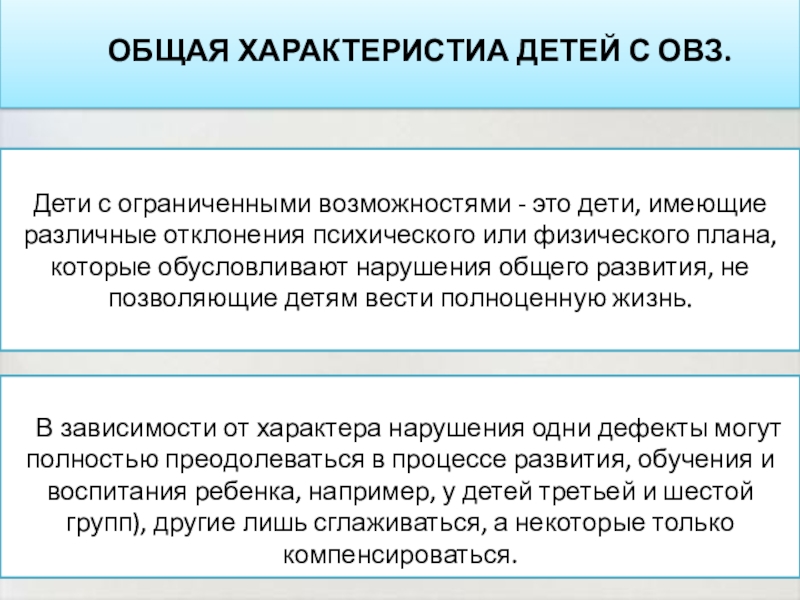 ОБЩАЯ ХАРАКТЕРИСТИА ДЕТЕЙ С ОВЗ.

Дети с ограниченными возможностями - это дети, имеющие различные отклонения психического или физического плана, которые обусловливают нарушения общего развития, не позволяющие детям вести полноценную жизнь.

В зависимости от характера нарушения одни дефекты могут полностью преодолеваться в процессе развития, обучения и воспитания ребенка, например, у детей третьей и шестой групп), другие лишь сглаживаться, а некоторые только компенсироваться.